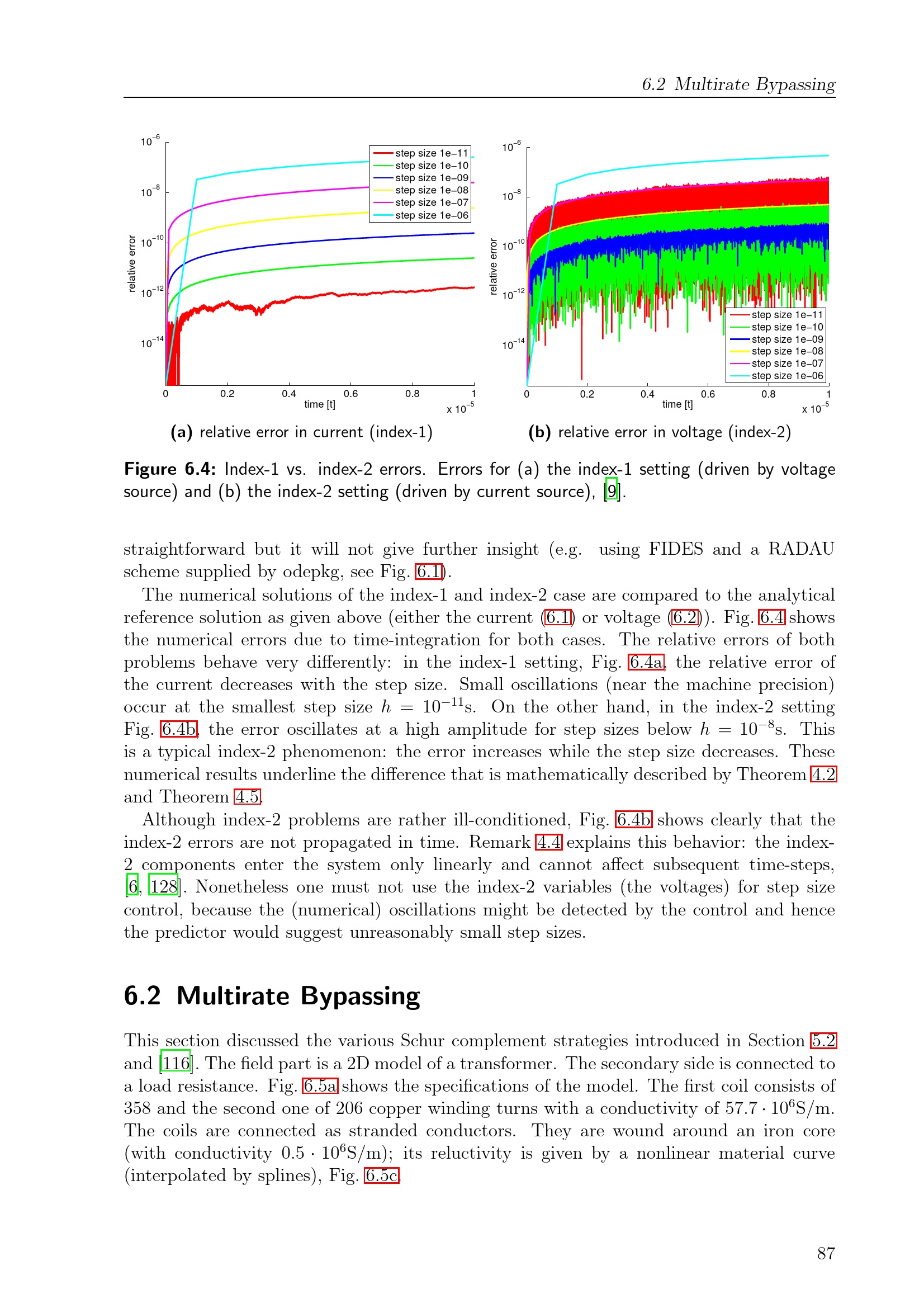 6.2 Multirate Bypassing

$10^{-6}$
$10^{-8}$
$10^{-10}$
$10^{-12}$
$10^{-14}$
relative error
step size 1e−11
step size 1e−10
step size 1e−09
step size 1e−08
step size 1e−07
step size 1e−06
0 0.2 0.4 0.6 0.8 1
time [t]
x $10^{-5}$

(a) relative error in current (index-1)

$10^{-6}$
$10^{-8}$
$10^{-10}$
$10^{-12}$
$10^{-14}$
relative error
step size 1e−11
step size 1e−10
step size 1e−09
step size 1e−08
step size 1e−07
step size 1e−06
0 0.2 0.4 0.6 0.8 1
time [t]
x $10^{-5}$

(b) relative error in voltage (index-2)

Figure 6.4: Index-1 vs. index-2 errors. Errors for (a) the index-1 setting (driven by voltage source) and (b) the index-2 setting (driven by current source), [9].

straightforward but it will not give further insight (e.g. using FIDES and a RADAU scheme supplied by odepkg, see Fig. 6.1).

The numerical solutions of the index-1 and index-2 case are compared to the analytical reference solution as given above (either the current (6.1) or voltage (6.2)). Fig. 6.4 shows the numerical errors due to time-integration for both cases. The relative errors of both problems behave very differently: in the index-1 setting, Fig. 6.4a, the relative error of the current decreases with the step size. Small oscillations (near the machine precision) occur at the smallest step size $h = 10^{-11}$s. On the other hand, in the index-2 setting Fig. 6.4b, the error oscillates at a high amplitude for step sizes below $h = 10^{-8}$s. This is a typical index-2 phenomenon: the error increases while the step size decreases. These numerical results underline the difference that is mathematically described by Theorem 4.2 and Theorem 4.5.

Although index-2 problems are rather ill-conditioned, Fig. 6.4b shows clearly that the index-2 errors are not propagated in time. Remark 4.4 explains this behavior: the index-2 components enter the system only linearly and cannot affect subsequent time-steps, [6, 128]. Nonetheless one must not use the index-2 variables (the voltages) for step size control, because the (numerical) oscillations might be detected by the control and hence the predictor would suggest unreasonably small step sizes.

6.2 Multirate Bypassing

This section discussed the various Schur complement strategies introduced in Section 5.2 and [116]. The field part is a 2D model of a transformer. The secondary side is connected to a load resistance. Fig. 6.5a shows the specifications of the model. The first coil consists of 358 and the second one of 206 copper winding turns with a conductivity of $57.7 \cdot 10^6$S/m. The coils are connected as stranded conductors. They are wound around an iron core (with conductivity $0.5 \cdot 10^6$S/m); its reluctivity is given by a nonlinear material curve (interpolated by splines), Fig. 6.5c.

87